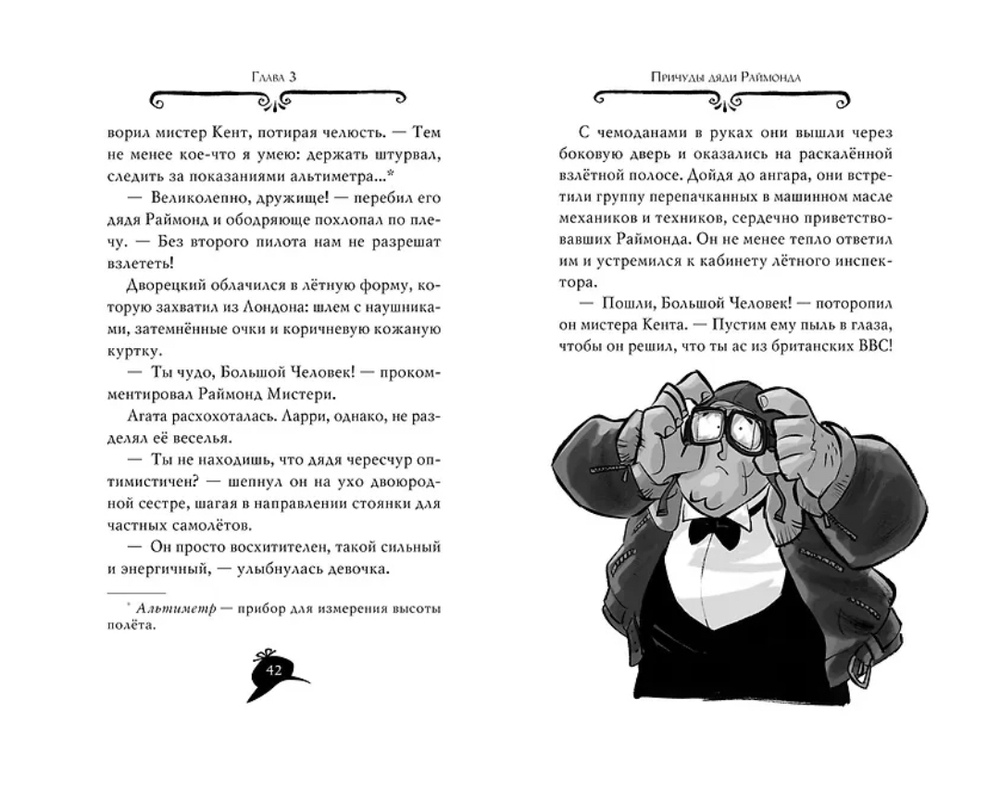 Глава 3

ворил мистер Кент, потирая челюсть. — Тем не менее кое-что я умею: держать штурвал, следить за показаниями альтиметра...*

— Великолепно, дружище! — перебил его дядя Раймонд и ободряюще похлопал по плечу. — Без второго пилота нам не разрешат взлететь!

Дворецкий облачился в лётную форму, которую захватил из Лондона: шлем с наушниками, затемнённые очки и коричневую кожаную куртку.

— Ты чудо, Большой Человек! — прокомментировал Раймонд Мистери.

Агата расхохоталась. Ларри, однако, не разделял её веселья.

— Ты не находишь, что дядя чересчур оптимистичен? — шепнул он на ухо двоюродной сестре, шагая в направлении стоянки для частных самолётов.

— Он просто восхитителен, такой сильный и энергичный, — улыбнулась девочка.

* Альтиметр — прибор для измерения высоты полёта.

42

Причуды дяди Раймонда

С чемоданами в руках они вышли через боковую дверь и оказались на раскалённой взлётной полосе. Дойдя до ангара, они встретили группу перепачканных в машинном масле механиков и техников, сердечно приветствовавших Раймонда. Он не менее тепло ответил им и устремился к кабинету лётного инспектора.

— Пошли, Большой Человек! — поторопил он мистера Кента. — Пустим ему пыль в глаза, чтобы он решил, что ты ас из британских ВВС!